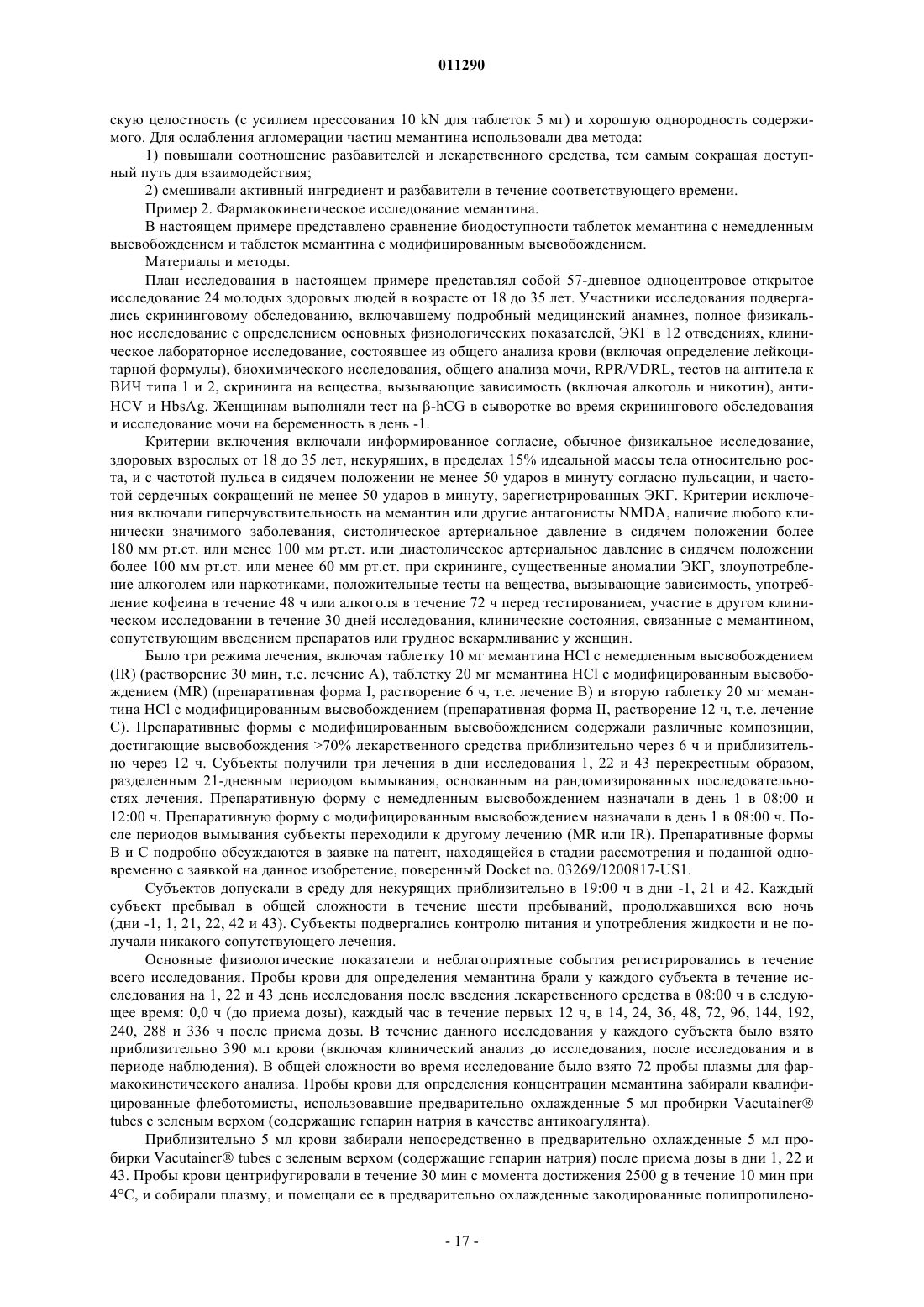 011290

скую целостность (с усилием прессования 10 kN для таблеток 5 мг) и хорошую однородность содержимого. Для ослабления агломерации частиц мемантина использовали два метода:

1) повышали соотношение разбавителей и лекарственного средства, тем самым сокращая доступный путь для взаимодействия;

2) смешивали активный ингредиент и разбавители в течение соответствующего времени.

Пример 2. Фармакокинетическое исследование мемантина.

В настоящем примере представлено сравнение биодоступности таблеток мемантина с немедленным высвобождением и таблеток мемантина с модифицированным высвобождением.

Материалы и методы.

План исследования в настоящем примере представлял собой 57-дневное одноцентровое открытое исследование 24 молодых здоровых людей в возрасте от 18 до 35 лет. Участники исследования подвергались скрининговому обследованию, включавшему подробный медицинский анамнез, полное физикальное исследование с определением основных физиологических показателей, ЭКГ в 12 отведениях, клиническое лабораторное исследование, состоявшее из общего анализа крови (включая определение лейкоцитарной формулы), биохимического исследования, общего анализа мочи, RPR/VDRL, тестов на антитела к ВИЧ типа 1 и 2, скрининга на вещества, вызывающие зависимость (включая алкоголь и никотин), анти-HCV и HbsAg. Женщинам выполняли тест на β-hCG в сыворотке во время скринингового обследования и исследование мочи на беременность в день -1.

Критерии включения включали информированное согласие, обычное физикальное исследование, здоровых взрослых от 18 до 35 лет, некурящих, в пределах 15% идеальной массы тела относительно роста, и с частотой пульса в сидячем положении не менее 50 ударов в минуту согласно пульсации, и частотой сердечных сокращений не менее 50 ударов в минуту, зарегистрированных ЭКГ. Критерии исключения включали гиперчувствительность на мемантин или другие антагонисты NMDA, наличие любого клинически значимого заболевания, систолическое артериальное давление в сидячем положении более 180 мм рт.ст. или менее 100 мм рт.ст. или диастолическое артериальное давление в сидячем положении более 100 мм рт.ст. или менее 60 мм рт.ст. при скрининге, существенные аномалии ЭКГ, злоупотребление алкоголем или наркотиками, положительные тесты на вещества, вызывающие зависимость, употребление кофеина в течение 48 ч или алкоголя в течение 72 ч перед тестированием, участие в другом клиническом исследовании в течение 30 дней исследования, клинические состояния, связанные с мемантином, сопутствующим введением препаратов или грудное вскармливание у женщин.

Было три режима лечения, включая таблетку 10 мг мемантина HCl с немедленным высвобождением (IR) (растворение 30 мин, т.е. лечение A), таблетку 20 мг мемантина HCl с модифицированным высвобождением (MR) (препаративная форма I, растворение 6 ч, т.е. лечение B) и вторую таблетку 20 мг мемантина HCl с модифицированным высвобождением (препаративная форма II, растворение 12 ч, т.е. лечение C). Препаративные формы с модифицированным высвобождением содержали различные композиции, достигающие высвобождения >70% лекарственного средства приблизительно через 6 ч и приблизительно через 12 ч. Субъекты получили три лечения в дни исследования 1, 22 и 43 перекрестным образом, разделенным 21-дневным периодом вымывания, основанным на рандомизированных последовательностях лечения. Препаративную форму с немедленным высвобождением назначали в день 1 в 08:00 и 12:00 ч. Препаративную форму с модифицированным высвобождением назначали в день 1 в 08:00 ч. После периодов вымывания субъекты переходили к другому лечению (MR или IR). Препаративные формы B и C подробно обсуждаются в заявке на патент, находящейся в стадии рассмотрения и поданной одновременно с заявкой на данное изобретение, поверенный Docket no. 03269/1200817-US1.

Субъектов допускали в среду для некурящих приблизительно в 19:00 ч в дни -1, 21 и 42. Каждый субъект пребывал в общей сложности в течение шести пребываний, продолжавшихся всю ночь (дни -1, 1, 21, 22, 42 и 43). Субъекты подвергались контролю питания и употребления жидкости и не получали никакого сопутствующего лечения.

Основные физиологические показатели и неблагоприятные события регистрировались в течение всего исследования. Пробы крови для определения мемантина брали у каждого субъекта в течение исследования на 1, 22 и 43 день исследования после введения лекарственного средства в 08:00 ч в следующее время: 0,0 ч (до приема дозы), каждый час в течение первых 12 ч, в 14, 24, 36, 48, 72, 96, 144, 192, 240, 288 и 336 ч после приема дозы. В течение данного исследования у каждого субъекта было взято приблизительно 390 мл крови (включая клинический анализ до исследования, после исследования и в периоде наблюдения). В общей сложности во время исследование было взято 72 пробы плазмы для фармакокинетического анализа. Пробы крови для определения концентрации мемантина забирали квалифицированные флеботомисты, использовавшие предварительно охлажденные 5 мл пробирки Vacutainer® tubes с зеленым верхом (содержащие гепарин натрия в качестве антикоагулянта).

Приблизительно 5 мл крови забирали непосредственно в предварительно охлажденные 5 мл пробирки Vacutainer® tubes с зеленым верхом (содержащие гепарин натрия) после приема дозы в дни 1, 22 и 43. Пробы крови центрифугировали в течение 30 мин с момента достижения 2500 g в течение 10 мин при 4°C, и собирали плазму, и помещали ее в предварительно охлажденные закодированные полипропилено-

- 17 -